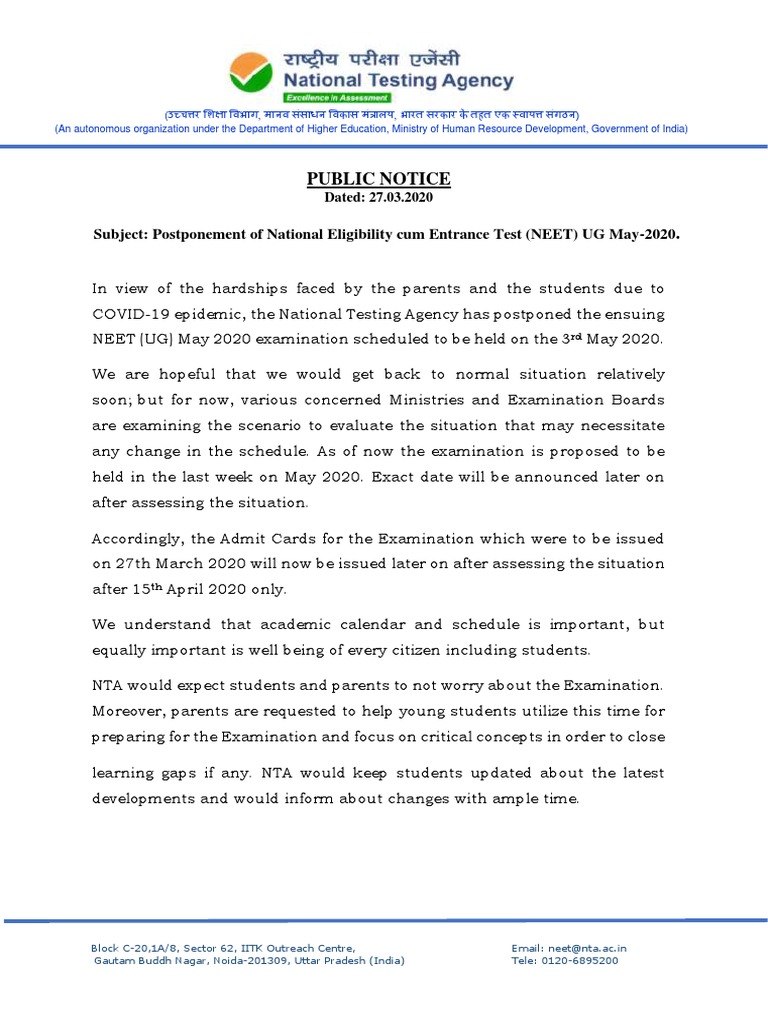 राष्ट्रीय परीक्षा एजेंसी
National Testing Agency
Excellence in Assessment
(उच्चतर शिक्षा विभाग, मानव संसाधन विकास मंत्रालय, भारत सरकार के तहत एक स्वायत्त संगठन)
(An autonomous organization under the Department of Higher Education, Ministry of Human Resource Development, Government of India)

PUBLIC NOTICE
Dated: 27.03.2020

Subject: Postponement of National Eligibility cum Entrance Test (NEET) UG May-2020.

In view of the hardships faced by the parents and the students due to COVID-19 epidemic, the National Testing Agency has postponed the ensuing NEET (UG) May 2020 examination scheduled to be held on the 3$^{rd}$ May 2020.

We are hopeful that we would get back to normal situation relatively soon; but for now, various concerned Ministries and Examination Boards are examining the scenario to evaluate the situation that may necessitate any change in the schedule. As of now the examination is proposed to be held in the last week on May 2020. Exact date will be announced later on after assessing the situation.

Accordingly, the Admit Cards for the Examination which were to be issued on 27th March 2020 will now be issued later on after assessing the situation after 15$^{th}$ April 2020 only.

We understand that academic calendar and schedule is important, but equally important is well being of every citizen including students.

NTA would expect students and parents to not worry about the Examination. Moreover, parents are requested to help young students utilize this time for preparing for the Examination and focus on critical concepts in order to close

learning gaps if any. NTA would keep students updated about the latest developments and would inform about changes with ample time.

Block C-20,1A/8, Sector 62, IITK Outreach Centre,
Gautam Buddh Nagar, Noida-201309, Uttar Pradesh (India)

Email: neet@nta.ac.in
Tele: 0120-6895200